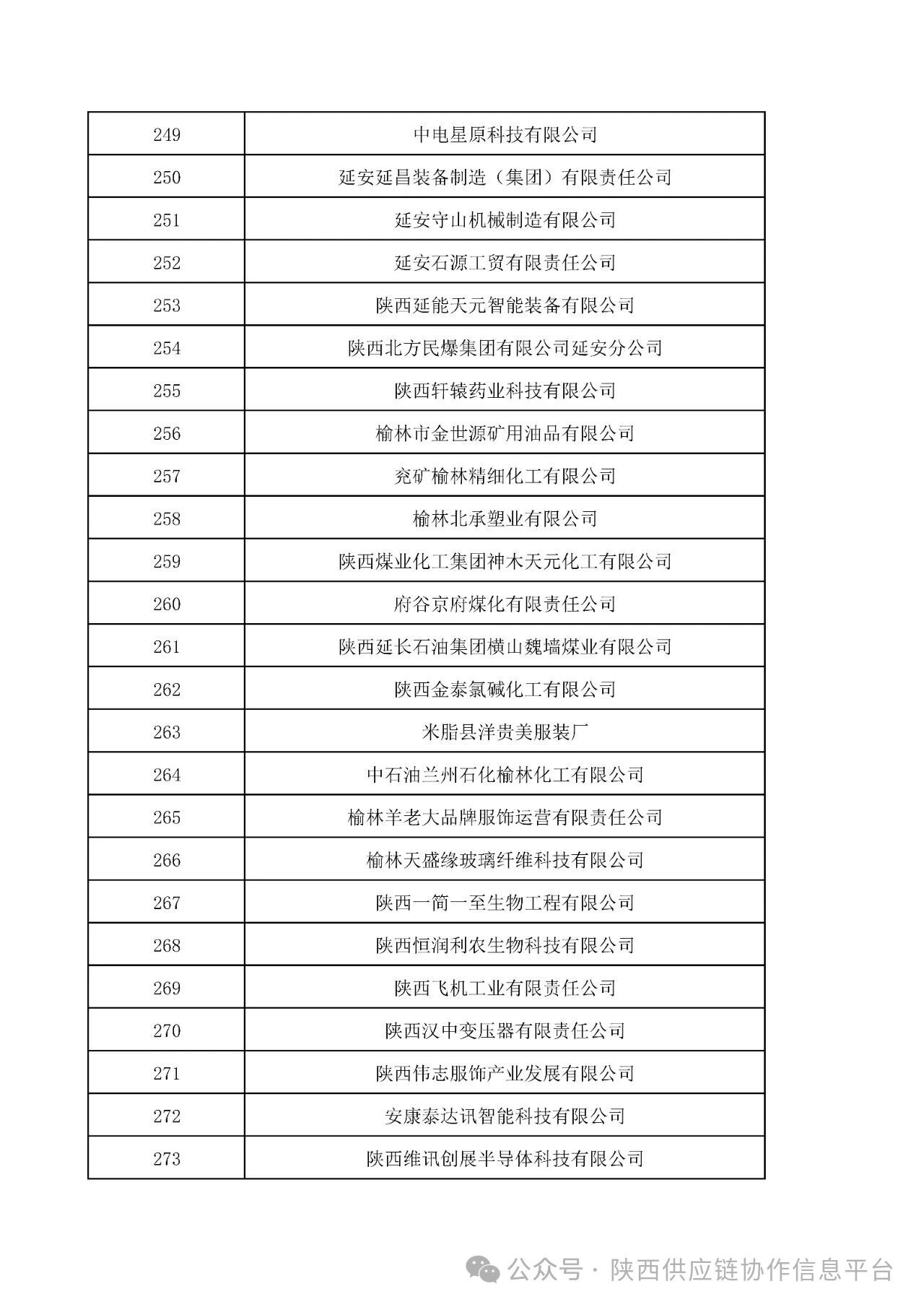 | 249 | 中电星原科技有限公司 |
|---|---|
| 250 | 延安延昌装备制造（集团）有限责任公司 |
| 251 | 延安守山机械制造有限公司 |
| 252 | 延安石源工贸有限责任公司 |
| 253 | 陕西延能天元智能装备有限公司 |
| 254 | 陕西北方民爆集团有限公司延安分公司 |
| 255 | 陕西轩辕药业科技有限公司 |
| 256 | 榆林市金世源矿用油品有限公司 |
| 257 | 兖矿榆林精细化工有限公司 |
| 258 | 榆林北承塑业有限公司 |
| 259 | 陕西煤业化工集团神木天元化工有限公司 |
| 260 | 府谷京府煤化有限责任公司 |
| 261 | 陕西延长石油集团横山魏墙煤业有限公司 |
| 262 | 陕西金泰氯碱化工有限公司 |
| 263 | 米脂县洋贵美服装厂 |
| 264 | 中石油兰州石化榆林化工有限公司 |
| 265 | 榆林羊老大品牌服饰运营有限责任公司 |
| 266 | 榆林天盛缘玻璃纤维科技有限公司 |
| 267 | 陕西一简一至生物工程有限公司 |
| 268 | 陕西恒润利农生物科技有限公司 |
| 269 | 陕西飞机工业有限责任公司 |
| 270 | 陕西汉中变压器有限责任公司 |
| 271 | 陕西伟志服饰产业发展有限公司 |
| 272 | 安康泰达讯智能科技有限公司 |
| 273 | 陕西维讯创展半导体科技有限公司 |

公众号 · 陕西供应链协作信息平台